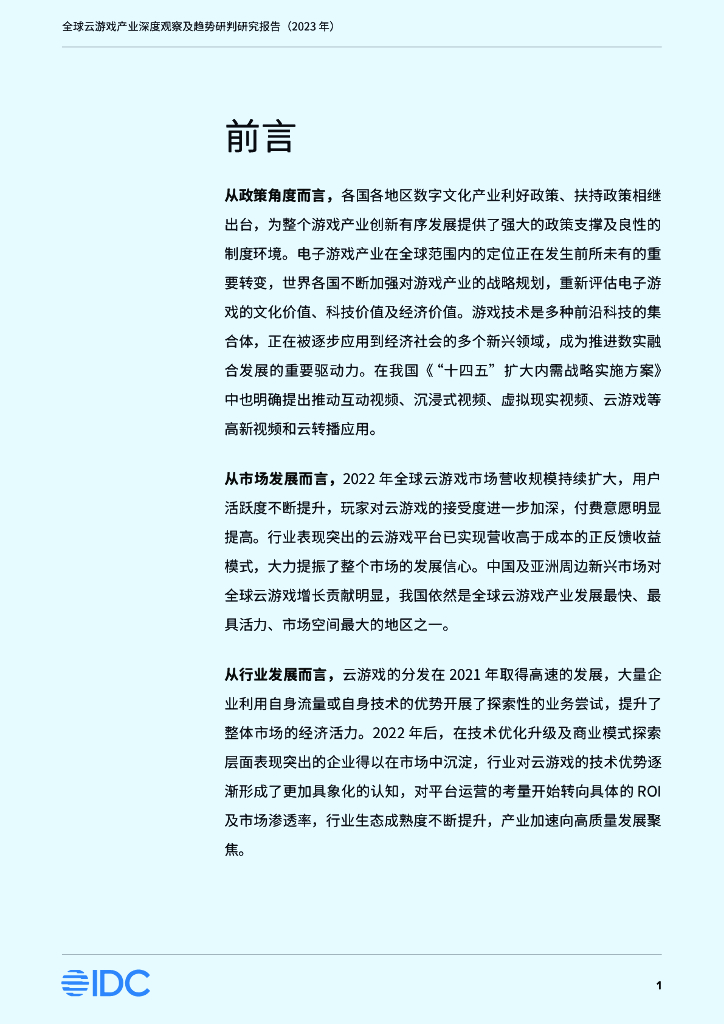 全球云游戏产业深度观察及趋势研判研究报告（2023 年）

前言

从政策角度而言，各国各地区数字文化产业利好政策、扶持政策相继出台，为整个游戏产业创新有序发展提供了强大的政策支撑及良性的制度环境。电子游戏产业在全球范围内的定位正在发生前所未有的重要转变，世界各国不断加强对游戏产业的战略规划，重新评估电子游戏的文化价值、科技价值及经济价值。游戏技术是多种前沿科技的集合体，正在被逐步应用到经济社会的多个新兴领域，成为推进数实融合发展的重要驱动力。在我国《“十四五”扩大内需战略实施方案》中也明确提出推动互动视频、沉浸式视频、虚拟现实视频、云游戏等高新视频和云转播应用。

从市场发展而言，2022 年全球云游戏市场营收规模持续扩大，用户活跃度不断提升，玩家对云游戏的接受度进一步加深，付费意愿明显提高。行业表现突出的云游戏平台已实现营收高于成本的正反馈收益模式，大力提振了整个市场的发展信心。中国及亚洲周边新兴市场对全球云游戏增长贡献明显，我国依然是全球云游戏产业发展最快、最具活力、市场空间最大的地区之一。

从行业发展而言，云游戏的分发在 2021 年取得高速的发展，大量企业利用自身流量或自身技术的优势开展了探索性的业务尝试，提升了整体市场的经济活力。2022 年后，在技术优化升级及商业模式探索层面表现突出的企业得以在市场中沉淀，行业对云游戏的技术优势逐渐形成了更加具象化的认知，对平台运营的考量开始转向具体的 ROI 及市场渗透率，行业生态成熟度不断提升，产业加速向高质量发展聚焦。

IDC

1